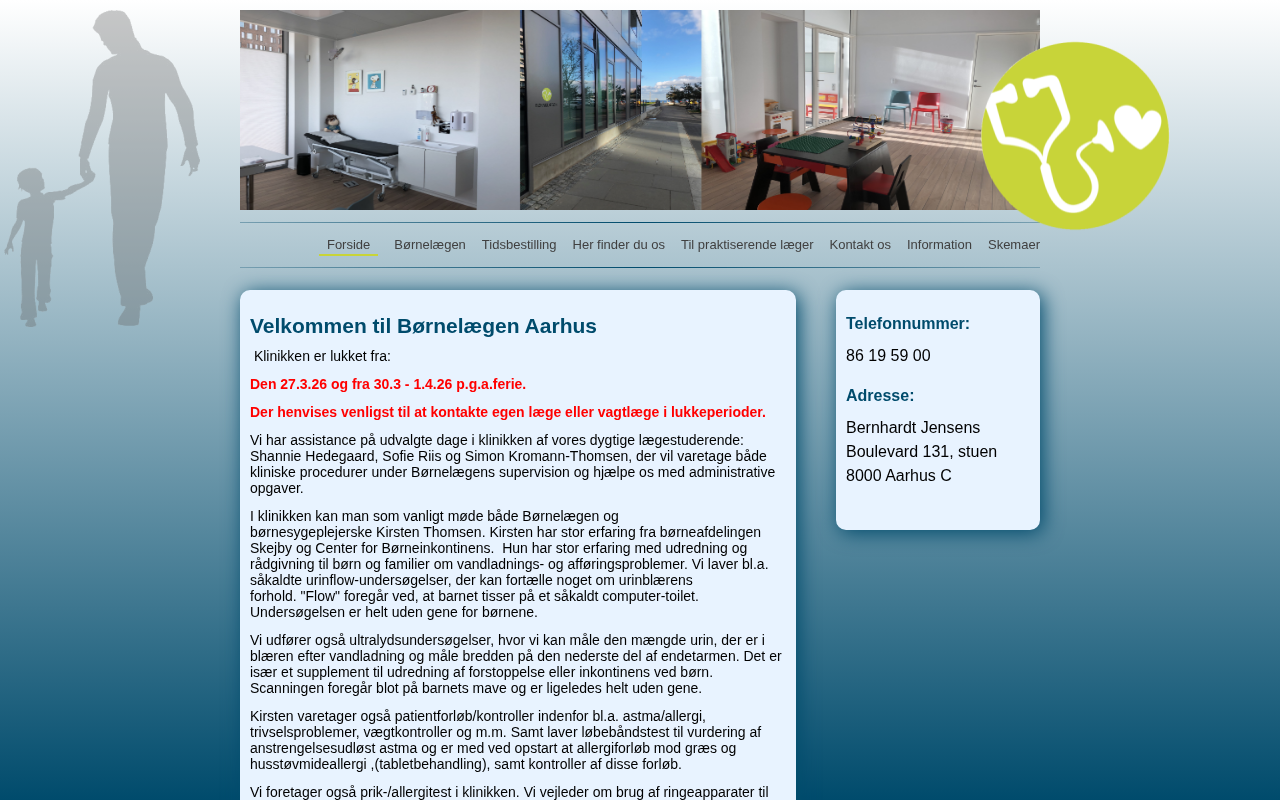 Forside Børnelægen Tidsbestilling Her finder du os Til praktiserende læger Kontakt os Information Skemaer

Velkommen til Børnelægen Aarhus

Klinikken er lukket fra:

Den 27.3.26 og fra 30.3 - 1.4.26 p.g.a.ferie.

Der henvises venligst til at kontakte egen læge eller vagtlæge i lukkeperioder.

Vi har assistance på udvalgte dage i klinikken af vores dygtige lægestuderende: Shannie Hedegaard, Sofie Riis og Simon Kromann-Thomsen, der vil varetage både kliniske procedurer under Børnelægens supervision og hjælpe os med administrative opgaver.

I klinikken kan man som vanligt møde både Børnelægen og børnesygeplejerske Kirsten Thomsen. Kirsten har stor erfaring fra børneafdelingen Skejby og Center for Børneinkontinens. Hun har stor erfaring med udredning og rådgivning til børn og familier om vandladnings- og afføringsproblemer. Vi laver bl.a. såkaldte urinflow-undersøgelser, der kan fortælle noget om urinblærens forhold. "Flow" foregår ved, at barnet tisser på et såkaldt computer-toilet. Undersøgelsen er helt uden gene for børnene.

Vi udfører også ultralydsundersøgelser, hvor vi kan måle den mængde urin, der er i blæren efter vandladning og måle bredden på den nederste del af endetarmen. Det er især et supplement til udredning af forstoppelse eller inkontinens ved børn. Scanningen foregår blot på barnets mave og er ligeledes helt uden gene.

Kirsten varetager også patientforløb/kontroller indenfor bl.a. astma/allergi, trivselsproblemer, vægtkontroller og m.m. Samt laver løbebåndstest til vurdering af anstrengelsesudløst astma og er med ved opstart at allergiforløb mod græs og husstøvmideallergi ,(tabletbehandling), samt kontroller af disse forløb.

Vi foretager også prik-/allergitest i klinikken. Vi vejleder om brug af ringeapparater til

Telefonnummer:

86 19 59 00

Adresse:

Bernhardt Jensens Boulevard 131, stuen
8000 Aarhus C